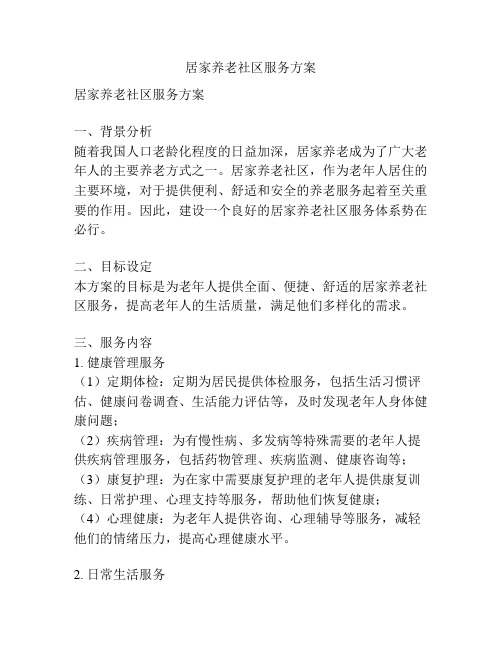 居家养老社区服务方案

居家养老社区服务方案

一、背景分析
随着我国人口老龄化程度的日益加深，居家养老成为了广大老年人的主要养老方式之一。居家养老社区，作为老年人居住的主要环境，对于提供便利、舒适和安全的养老服务起着至关重要的作用。因此，建设一个良好的居家养老社区服务体系势在必行。

二、目标设定
本方案的目标是为老年人提供全面、便捷、舒适的居家养老社区服务，提高老年人的生活质量，满足他们多样化的需求。

三、服务内容
1. 健康管理服务
（1）定期体检：定期为居民提供体检服务，包括生活习惯评估、健康问卷调查、生活能力评估等，及时发现老年人身体健康问题；
（2）疾病管理：为有慢性病、多发病等特殊需要的老年人提供疾病管理服务，包括药物管理、疾病监测、健康咨询等；
（3）康复护理：为在家中需要康复护理的老年人提供康复训练、日常护理、心理支持等服务，帮助他们恢复健康；
（4）心理健康：为老年人提供咨询、心理辅导等服务，减轻他们的情绪压力，提高心理健康水平。

2. 日常生活服务